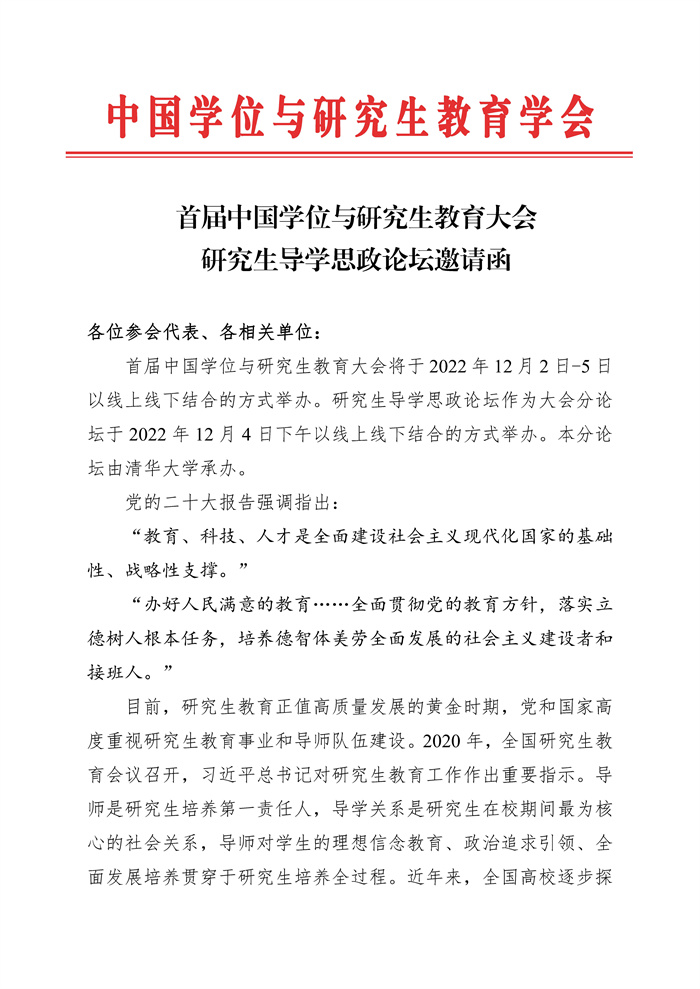 中国学位与研究生教育学会

首届中国学位与研究生教育大会
研究生导学思政论坛邀请函

各位参会代表、各相关单位：

首届中国学位与研究生教育大会将于 2022 年 12 月 2 日-5 日以线上线下结合的方式举办。研究生导学思政论坛作为大会分论坛于 2022 年 12 月 4 日下午以线上线下结合的方式举办。本分论坛由清华大学承办。

党的二十大报告强调指出：

“教育、科技、人才是全面建设社会主义现代化国家的基础性、战略性支撑。”

“办好人民满意的教育……全面贯彻党的教育方针，落实立德树人根本任务，培养德智体美劳全面发展的社会主义建设者和接班人。”

目前，研究生教育正值高质量发展的黄金时期，党和国家高度重视研究生教育事业和导师队伍建设。2020 年，全国研究生教育会议召开，习近平总书记对研究生教育工作作出重要指示。导师是研究生培养第一责任人，导学关系是研究生在校期间最为核心的社会关系，导师对学生的理想信念教育、政治追求引领、全面发展培养贯穿于研究生培养全过程。近年来，全国高校逐步探